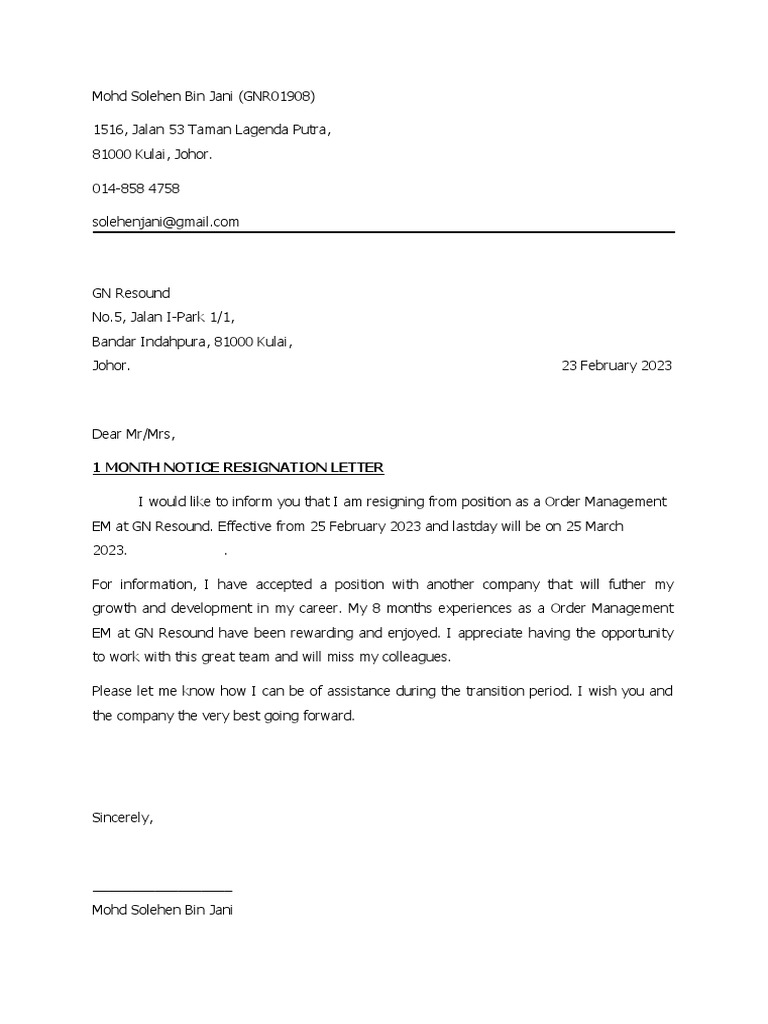 Mohd Solehen Bin Jani (GNR01908)

1516, Jalan 53 Taman Lagenda Putra,
81000 Kulai, Johor.

014-858 4758

solehenjani@gmail.com

GN Resound
No.5, Jalan I-Park 1/1,
Bandar Indahpura, 81000 Kulai,
Johor.

23 February 2023

Dear Mr/Mrs,

1 MONTH NOTICE RESIGNATION LETTER

I would like to inform you that I am resigning from position as a Order Management EM at GN Resound. Effective from 25 February 2023 and lastday will be on 25 March 2023.                    .

For information, I have accepted a position with another company that will futher my growth and development in my career. My 8 months experiences as a Order Management EM at GN Resound have been rewarding and enjoyed. I appreciate having the opportunity to work with this great team and will miss my colleagues.

Please let me know how I can be of assistance during the transition period. I wish you and the company the very best going forward.

Sincerely,

Mohd Solehen Bin Jani